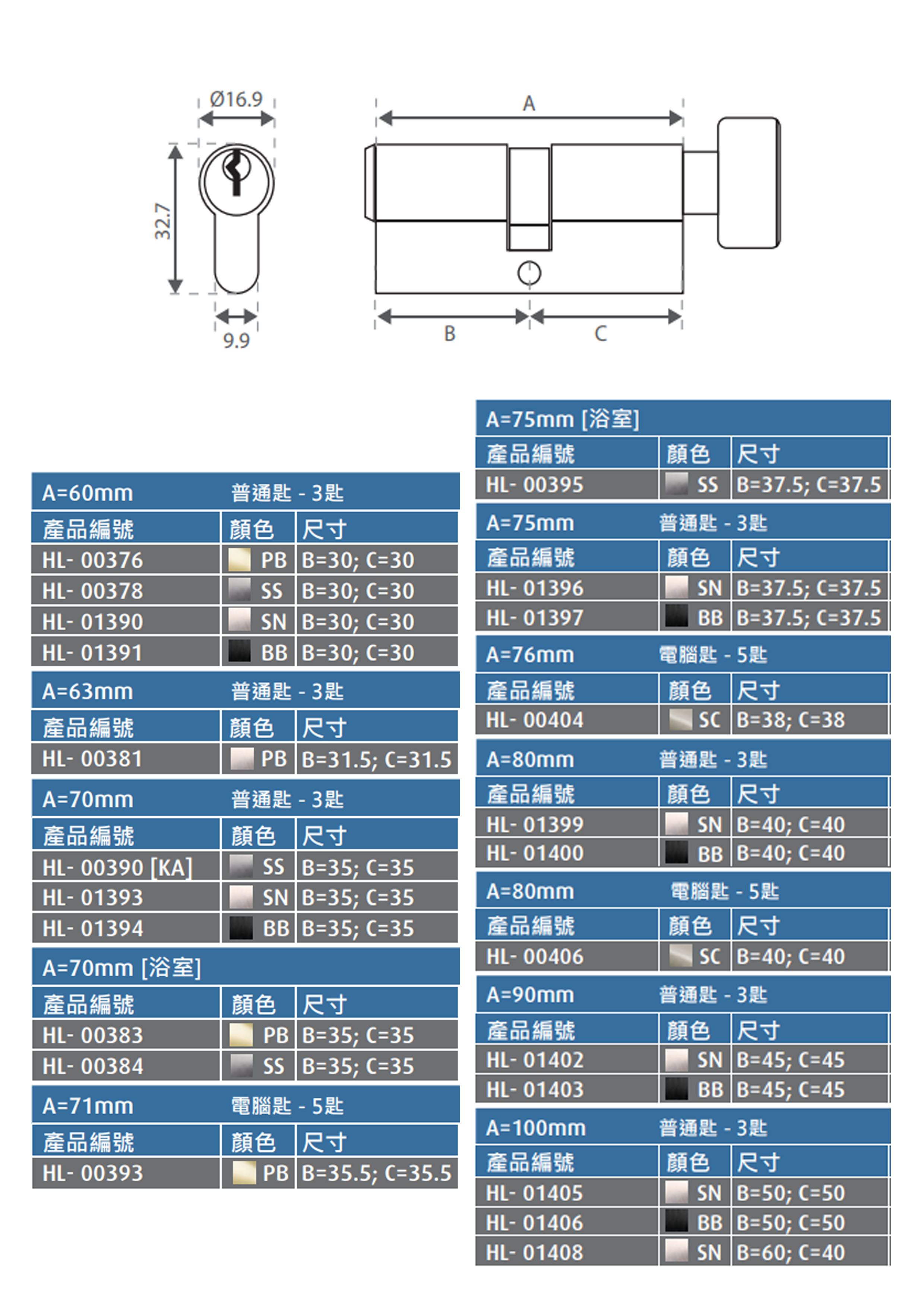 Ø16.9

32.7

9.9

A

B

C

A=60mm 普通匙 - 3匙

| 產品編號 | 顏色 | 尺寸 |
|---|---|---|
| HL- 00376 | PB | B=30; C=30 |
| HL- 00378 | SS | B=30; C=30 |
| HL- 01390 | SN | B=30; C=30 |
| HL- 01391 | BB | B=30; C=30 |

A=63mm 普通匙 - 3匙

| 產品編號 | 顏色 | 尺寸 |
|---|---|---|
| HL- 00381 | PB | B=31.5; C=31.5 |

A=70mm 普通匙 - 3匙

| 產品編號 | 顏色 | 尺寸 |
|---|---|---|
| HL- 00390 [KA] | SS | B=35; C=35 |
| HL- 01393 | SN | B=35; C=35 |
| HL- 01394 | BB | B=35; C=35 |

A=70mm [浴室]

| 產品編號 | 顏色 | 尺寸 |
|---|---|---|
| HL- 00383 | PB | B=35; C=35 |
| HL- 00384 | SS | B=35; C=35 |

A=71mm 電腦匙 - 5匙

| 產品編號 | 顏色 | 尺寸 |
|---|---|---|
| HL- 00393 | PB | B=35.5; C=35.5 |

A=75mm [浴室]

| 產品編號 | 顏色 | 尺寸 |
|---|---|---|
| HL- 00395 | SS | B=37.5; C=37.5 |

A=75mm 普通匙 - 3匙

| 產品編號 | 顏色 | 尺寸 |
|---|---|---|
| HL- 01396 | SN | B=37.5; C=37.5 |
| HL- 01397 | BB | B=37.5; C=37.5 |

A=76mm 電腦匙 - 5匙

| 產品編號 | 顏色 | 尺寸 |
|---|---|---|
| HL- 00404 | SC | B=38; C=38 |

A=80mm 普通匙 - 3匙

| 產品編號 | 顏色 | 尺寸 |
|---|---|---|
| HL- 01399 | SN | B=40; C=40 |
| HL- 01400 | BB | B=40; C=40 |

A=80mm 電腦匙 - 5匙

| 產品編號 | 顏色 | 尺寸 |
|---|---|---|
| HL- 00406 | SC | B=40; C=40 |

A=90mm 普通匙 - 3匙

| 產品編號 | 顏色 | 尺寸 |
|---|---|---|
| HL- 01402 | SN | B=45; C=45 |
| HL- 01403 | BB | B=45; C=45 |

A=100mm 普通匙 - 3匙

| 產品編號 | 顏色 | 尺寸 |
|---|---|---|
| HL- 01405 | SN | B=50; C=50 |
| HL- 01406 | BB | B=50; C=50 |
| HL- 01408 | SN | B=60; C=40 |